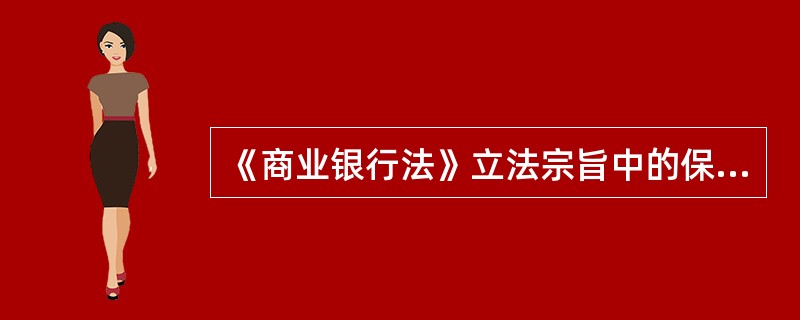 《商业银行法》立法宗旨中的保...